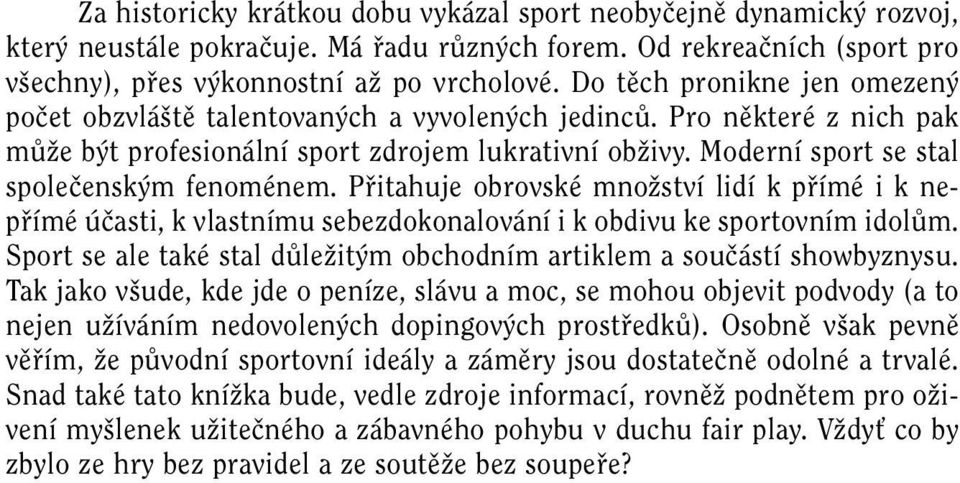 Za historicky krátkou dobu vykázal sport neobyčejně dynamický rozvoj, který neustále pokračuje. Má řadu různých forem. Od rekreačních (sport pro všechny), přes výkonnostní až po vrcholové. Do těch pronikne jen omezený počet obzvláště talentovaných a vyvolených jedinců. Pro některé z nich pak může být profesionální sport zdrojem lukrativní obživy. Moderní sport se stal společenským fenoménem. Přitahuje obrovské množství lidí k přímé i k nepřímé účasti, k vlastnímu sebezdokonalování i k obdivu ke sportovním idolům. Sport se ale také stal důležitým obchodním artiklem a součástí showbyznysu. Tak jako všude, kde jde o peníze, slávu a moc, se mohou objevit podvody (a to nejen užíváním nedovolených dopingových prostředků). Osobně však pevně věřím, že původní sportovní ideály a záměry jsou dostatečně odolné a trvalé. Snad také tato knížka bude, vedle zdroje informací, rovněž podnětem pro oživení myšlenek užitečného a zábavného pohybu v duchu fair play. Vždyť co by zbylo ze hry bez pravidel a ze soutěže bez soupeře?